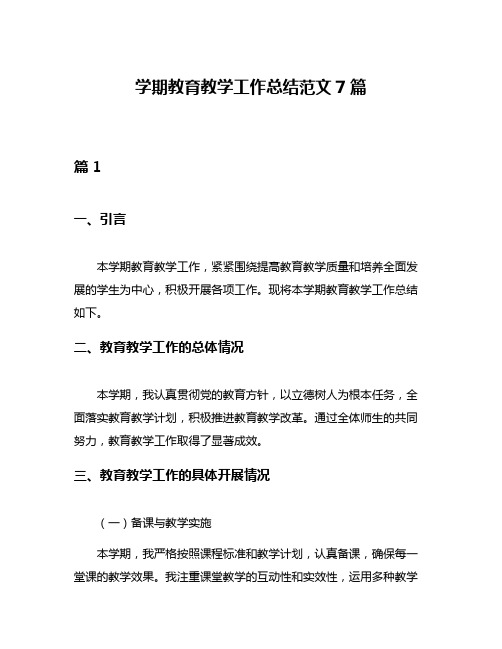 学期教育教学工作总结范文 7 篇

篇 1

一、引言

本学期教育教学工作，紧紧围绕提高教育教学质量和培养全面发展的学生为中心，积极开展各项工作。现将本学期教育教学工作总结如下。

二、教育教学工作的总体情况

本学期，我认真贯彻党的教育方针，以立德树人为根本任务，全面落实教育教学计划，积极推进教育教学改革。通过全体师生的共同努力，教育教学工作取得了显著成效。

三、教育教学工作的具体开展情况

（一）备课与教学实施

本学期，我严格按照课程标准和教学计划，认真备课，确保每一堂课的教学效果。我注重课堂教学的互动性和实效性，运用多种教学